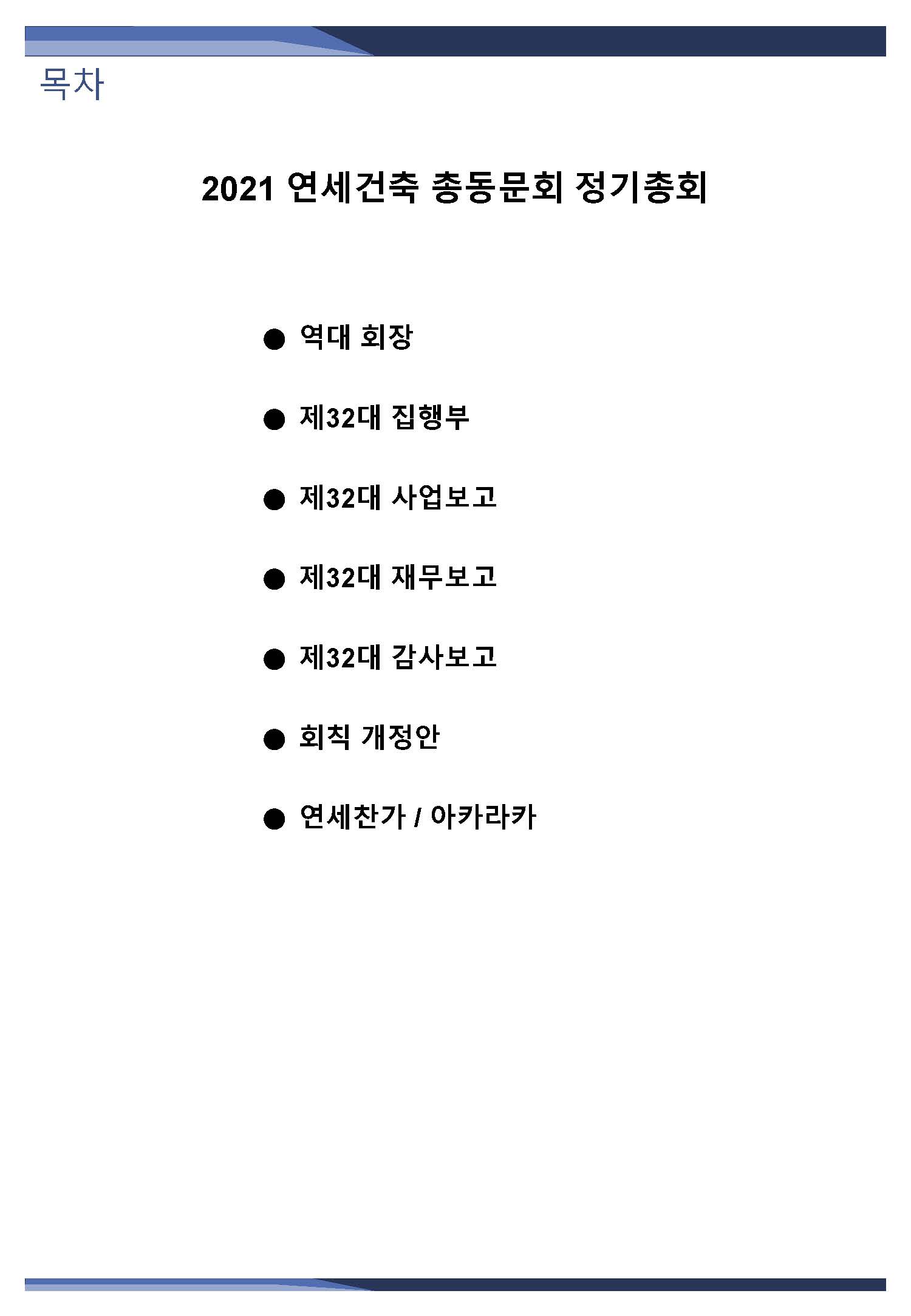 목차

2021 연세건축 총동문회 정기총회

• 역대 회장

• 제32대 집행부

• 제32대 사업보고

• 제32대 재무보고

• 제32대 감사보고

• 회칙 개정안

• 연세찬가 / 아카라카